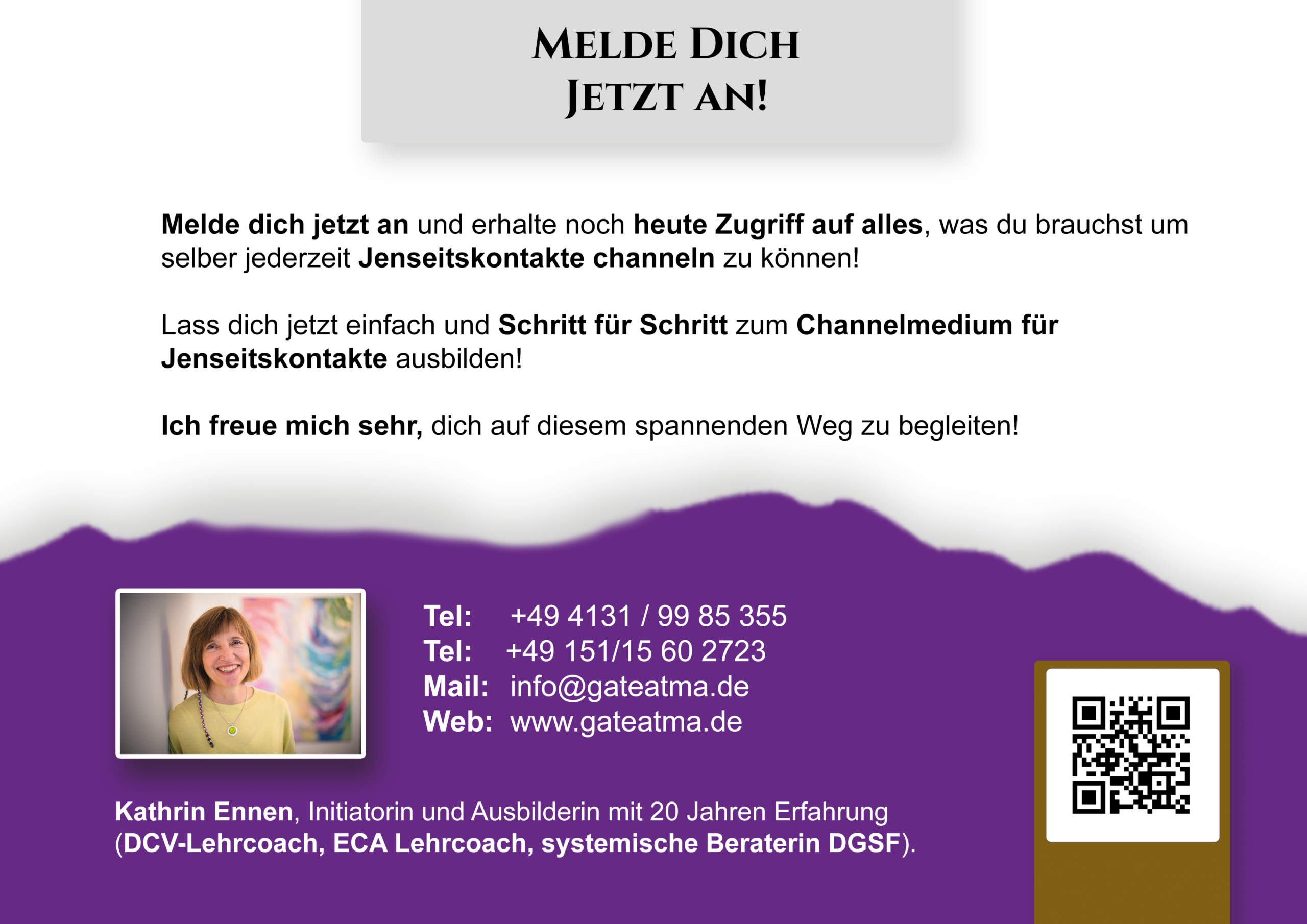 MELDE DICH
JETZT AN!

Melde dich jetzt an und erhalte noch heute Zugriff auf alles, was du brauchst um selber jederzeit Jenseitskontakte channeln zu können!

Lass dich jetzt einfach und Schritt für Schritt zum Channelmedium für Jenseitskontakte ausbilden!

Ich freue mich sehr, dich auf diesem spannenden Weg zu begleiten!

Tel: +49 4131 / 99 85 355
Tel: +49 151/15 60 2723
Mail: info@gateatma.de
Web: www.gateatma.de

Kathrin Ennen, Initiatorin und Ausbilderin mit 20 Jahren Erfahrung (DCV-Lehrcoach, ECA Lehrcoach, systemische Beraterin DGSF).